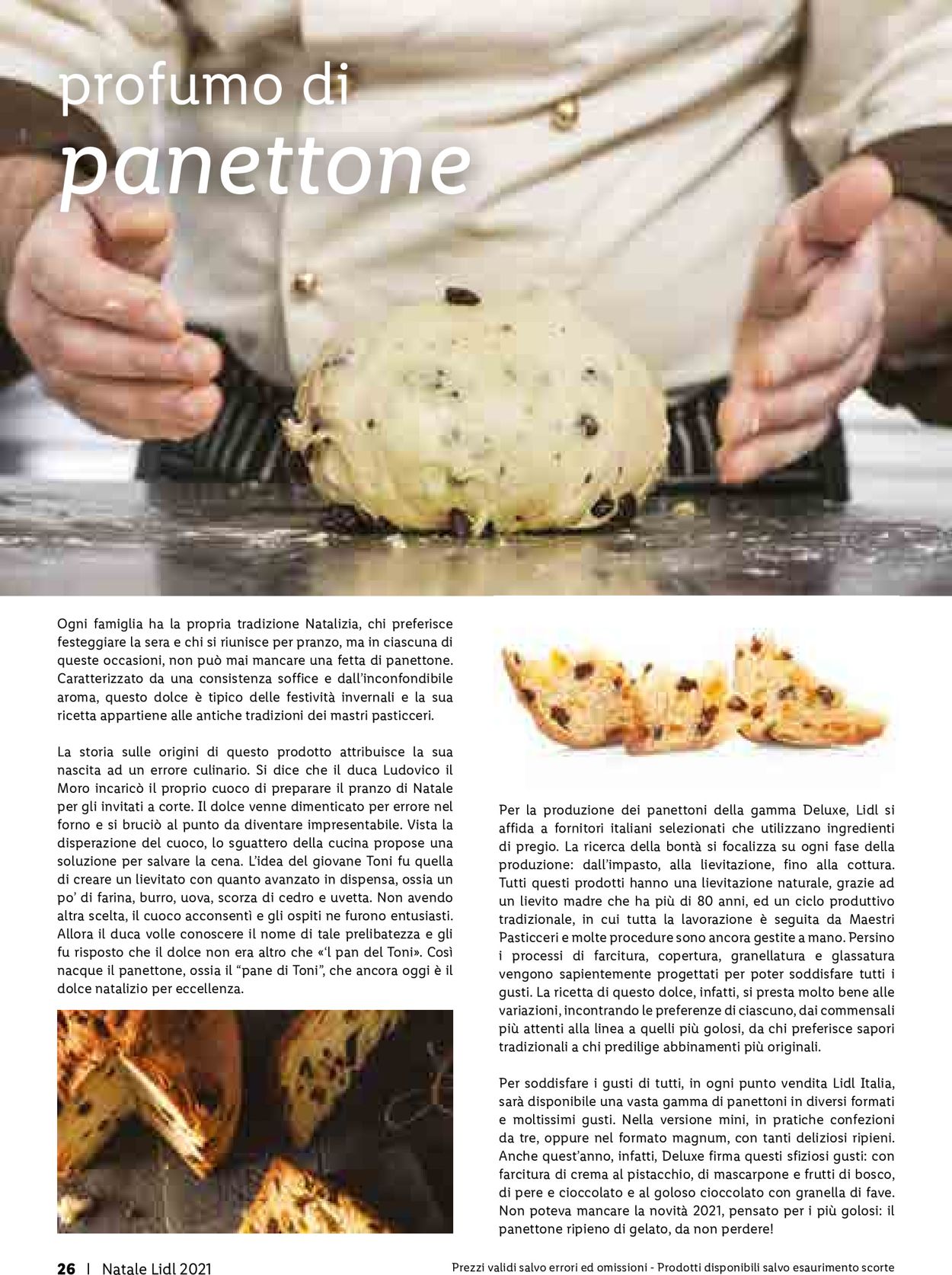 profumo di
panettone

Ogni famiglia ha la propria tradizione Natalizia, chi preferisce festeggiare la sera e chi si riunisce per pranzo, ma in ciascuna di queste occasioni, non può mai mancare una fetta di panettone. Caratterizzato da una consistenza soffice e dall'inconfondibile aroma, questo dolce è tipico delle festività invernali e la sua ricetta appartiene alle antiche tradizioni dei mastri pasticceri.

La storia sulle origini di questo prodotto attribuisce la sua nascita ad un errore culinario. Si dice che il duca Ludovico il Moro incaricò il proprio cuoco di preparare il pranzo di Natale per gli invitati a corte. Il dolce venne dimenticato per errore nel forno e si bruciò al punto da diventare impresentabile. Vista la disperazione del cuoco, lo sguattero della cucina propose una soluzione per salvare la cena. L'idea del giovane Toni fu quella di creare un lievitato con quanto avanzato in dispensa, ossia un po' di farina, burro, uova, scorza di cedro e uvetta. Non avendo altra scelta, il cuoco acconsentì e gli ospiti ne furono entusiasti. Allora il duca volle conoscere il nome di tale prelibatezza e gli fu risposto che il dolce non era altro che «'l pan del Toni». Così nacque il panettone, ossia il "pane di Toni", che ancora oggi è il dolce natalizio per eccellenza.

Per la produzione dei panettoni della gamma Deluxe, Lidl si affida a fornitori italiani selezionati che utilizzano ingredienti di pregio. La ricerca della bontà si focalizza su ogni fase della produzione: dall'impasto, alla lievitazione, fino alla cottura. Tutti questi prodotti hanno una lievitazione naturale, grazie ad un lievito madre che ha più di 80 anni, ed un ciclo produttivo tradizionale, in cui tutta la lavorazione è seguita da Maestri Pasticceri e molte procedure sono ancora gestite a mano. Persino i processi di farcitura, copertura, granellatura e glassatura vengono sapientemente progettati per poter soddisfare tutti i gusti. La ricetta di questo dolce, infatti, si presta molto bene alle variazioni, incontrando le preferenze di ciascuno, dai commensali più attenti alla linea a quelli più golosi, da chi preferisce sapori tradizionali a chi predilige abbinamenti più originali.

Per soddisfare i gusti di tutti, in ogni punto vendita Lidl Italia, sarà disponibile una vasta gamma di panettoni in diversi formati e moltissimi gusti. Nella versione mini, in pratiche confezioni da tre, oppure nel formato magnum, con tanti deliziosi ripieni. Anche quest'anno, infatti, Deluxe firma questi sfiziosi gusti: con farcitura di crema al pistacchio, di mascarpone e frutti di bosco, di pere e cioccolato e al goloso cioccolato con granella di fave. Non poteva mancare la novità 2021, pensato per i più golosi: il panettone ripieno di gelato, da non perdere!

26 | Natale Lidl 2021

Prezzi validi salvo errori ed omissioni - Prodotti disponibili salvo esaurimento scorte